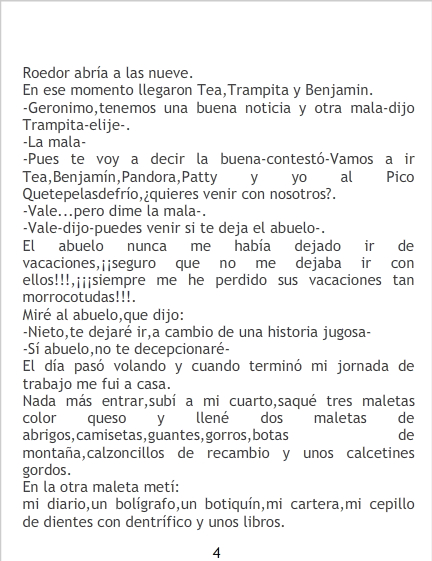 Roedor abría a las nueve.
En ese momento llegaron Tea,Trampita y Benjamin.
-Geronimo,tenemos una buena noticia y otra mala-dijo Trampita-elije-.
-La mala-
-Pues te voy a decir la buena-contestó-Vamos a ir Tea,Benjamín,Pandora,Patty y yo al Pico Quetepelasdefrío,¿quieres venir con nosotros?.
-Vale...pero dime la mala-.
-Vale-dijo-puedes venir si te deja el abuelo-.
El abuelo nunca me había dejado ir de vacaciones,¡¡seguro que no me dejaba ir con ellos!!!,¡¡¡siempre me he perdido sus vacaciones tan morrocotudas!!!.
Miré al abuelo,que dijo:
-Nieto,te dejaré ir,a cambio de una historia jugosa-
-Sí abuelo,no te decepcionaré-
El día pasó volando y cuando terminó mi jornada de trabajo me fui a casa.
Nada más entrar,subí a mi cuarto,saqué tres maletas color queso y llené dos maletas de abrigos,camisetas,guantes,gorros,botas de montaña,calzoncillos de recambio y unos calcetines gordos.
En la otra maleta metí:
mi diario,un bolígrafo,un botiquín,mi cartera,mi cepillo de dientes con dentrífico y unos libros.

4